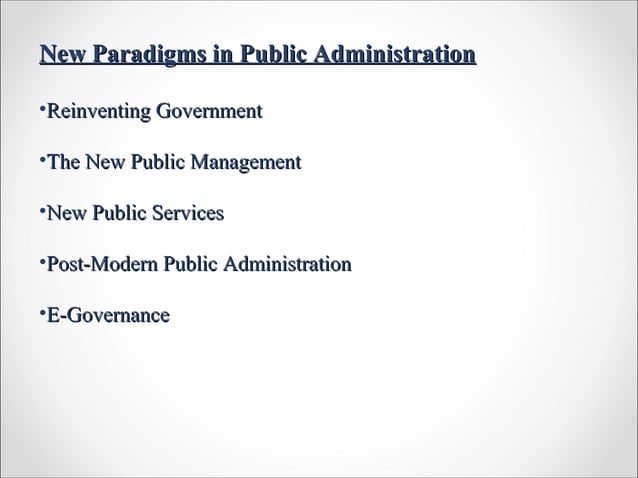 New Paradigms in Public Administration

•Reinventing Government

•The New Public Management

•New Public Services

•Post-Modern Public Administration

•E-Governance